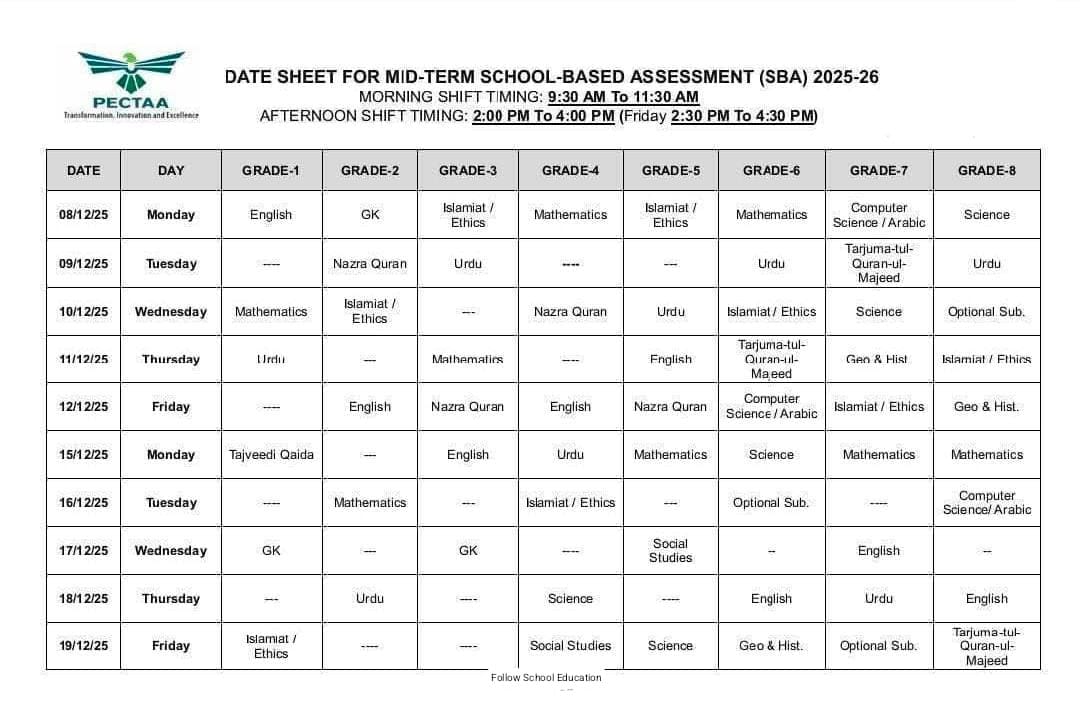 PECTAA
Transformation, Innovation and Excellence

DATE SHEET FOR MID-TERM SCHOOL-BASED ASSESSMENT (SBA) 2025-26
MORNING SHIFT TIMING: 9:30 AM To 11:30 AM
AFTERNOON SHIFT TIMING: 2:00 PM To 4:00 PM (Friday 2:30 PM To 4:30 PM)

| DATE | DAY | GRADE-1 | GRADE-2 | GRADE-3 | GRADE-4 | GRADE-5 | GRADE-6 | GRADE-7 | GRADE-8 |
|---|---|---|---|---|---|---|---|---|---|
| 08/12/25 | Monday | English | GK | Islamiat / Ethics | Mathematics | Islamiat / Ethics | Mathematics | Computer Science / Arabic | Science |
| 09/12/25 | Tuesday | ---- | Nazra Quran | Urdu | ---- | --- | Urdu | Tarjuma-tul-Quran-ul-Majeed | Urdu |
| 10/12/25 | Wednesday | Mathematics | Islamiat / Ethics | --- | Nazra Quran | Urdu | Islamiat / Ethics | Science | Optional Sub. |
| 11/12/25 | Thursday | Urdu | --- | Mathematics | ---- | English | Tarjuma-tul-Quran-ul-Majeed | Geo & Hist. | Islamiat / Ethics |
| 12/12/25 | Friday | ---- | English | Nazra Quran | English | Nazra Quran | Computer Science / Arabic | Islamiat / Ethics | Geo & Hist. |
| 15/12/25 | Monday | Tajveedi Qaida | --- | English | Urdu | Mathematics | Science | Mathematics | Mathematics |
| 16/12/25 | Tuesday | ---- | Mathematics | --- | Islamiat / Ethics | --- | Optional Sub. | ---- | Computer Science/ Arabic |
| 17/12/25 | Wednesday | GK | --- | GK | ---- | Social Studies | -- | English | -- |
| 18/12/25 | Thursday | --- | Urdu | ---- | Science | ---- | English | Urdu | English |
| 19/12/25 | Friday | Islamiat / Ethics | ---- | ---- | Social Studies | Science | Geo & Hist. | Optional Sub. | Tarjuma-tul-Quran-ul-Majeed |

Follow School Education